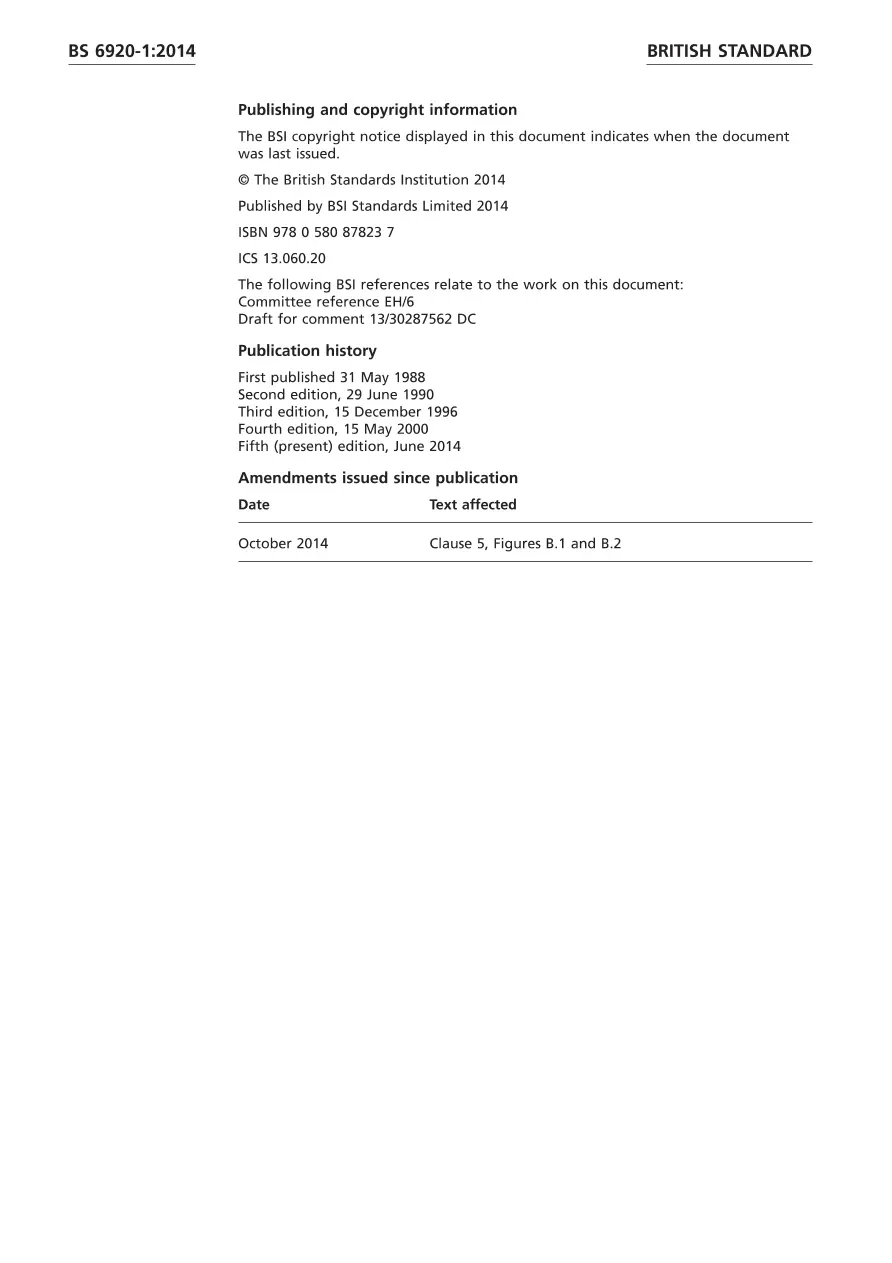 BS 6920-1:2014

BRITISH STANDARD

Publishing and copyright information

The BSI copyright notice displayed in this document indicates when the document was last issued.

© The British Standards Institution 2014

Published by BSI Standards Limited 2014

ISBN 978 0 580 87823 7

ICS 13.060.20

The following BSI references relate to the work on this document:
Committee reference EH/6
Draft for comment 13/30287562 DC

Publication history

First published 31 May 1988
Second edition, 29 June 1990
Third edition, 15 December 1996
Fourth edition, 15 May 2000
Fifth (present) edition, June 2014

Amendments issued since publication

| Date | Text affected |
|---|---|
| October 2014 | Clause 5, Figures B.1 and B.2 |